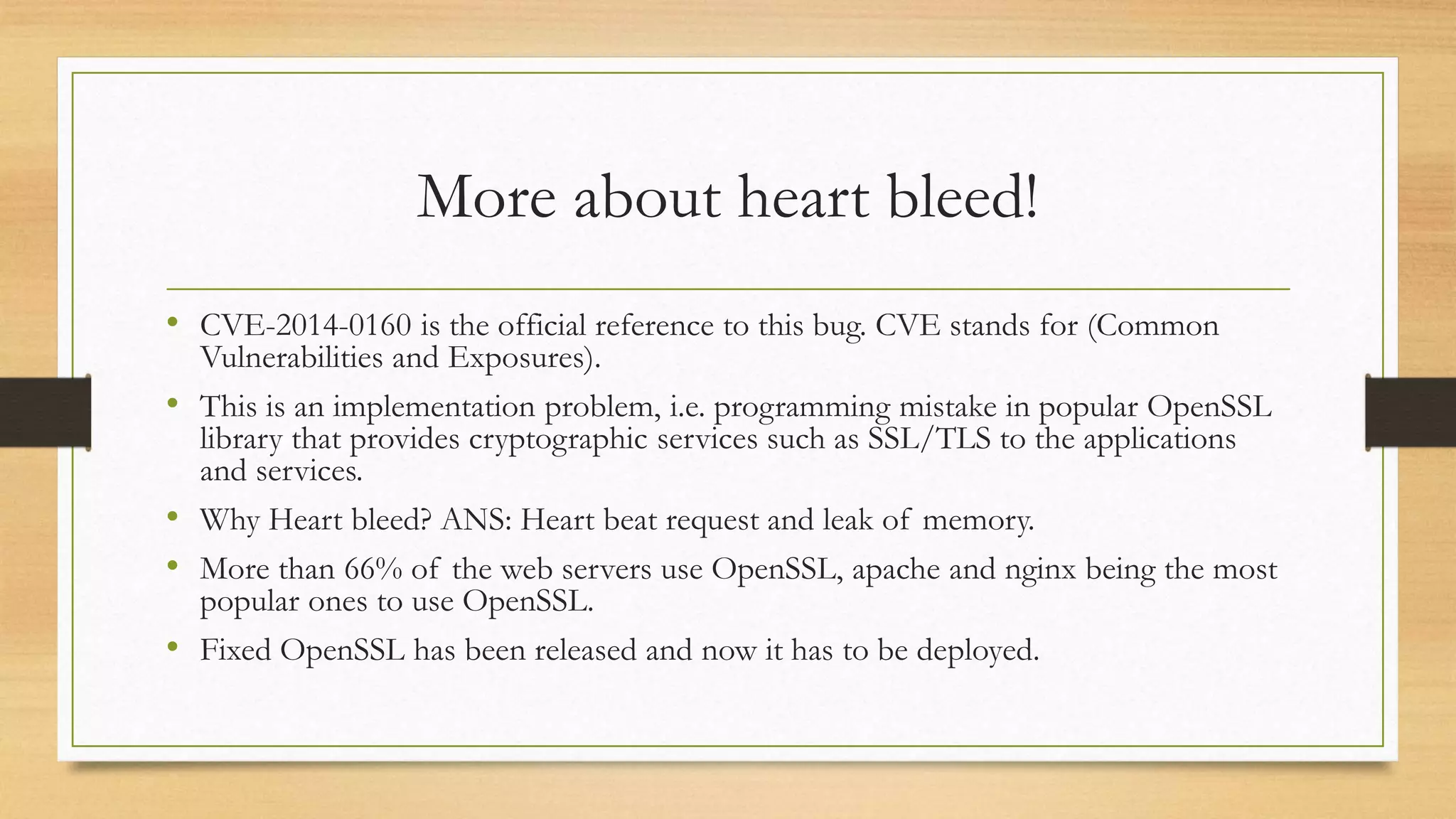 More about heart bleed!

• CVE-2014-0160 is the official reference to this bug. CVE stands for (Common Vulnerabilities and Exposures).

• This is an implementation problem, i.e. programming mistake in popular OpenSSL library that provides cryptographic services such as SSL/TLS to the applications and services.

• Why Heart bleed? ANS: Heart beat request and leak of memory.

• More than 66% of the web servers use OpenSSL, apache and nginx being the most popular ones to use OpenSSL.

• Fixed OpenSSL has been released and now it has to be deployed.